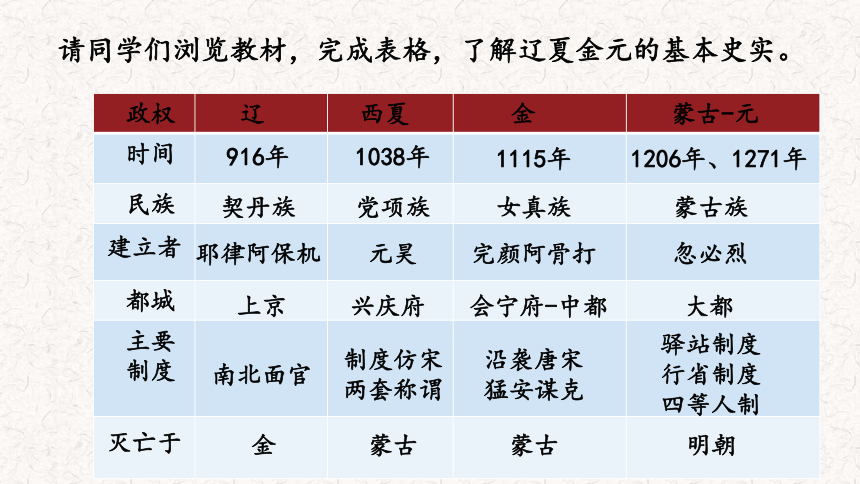 请同学们浏览教材，完成表格，了解辽夏金元的基本史实。

| 政权 | 辽 | 西夏 | 金 | 蒙古-元 |
|---|---|---|---|---|
| 时间 | 916年 | 1038年 | 1115年 | 1206年、1271年 |
| 民族 | 契丹族 | 党项族 | 女真族 | 蒙古族 |
| 建立者 | 耶律阿保机 | 元昊 | 完颜阿骨打 | 忽必烈 |
| 都城 | 上京 | 兴庆府 | 会宁府-中都 | 大都 |
| 主要制度 | 南北面官 | 制度仿宋 两套称谓 | 沿袭唐宋 猛安谋克 | 驿站制度 行省制度 四等人制 |
| 灭亡于 | 金 | 蒙古 | 蒙古 | 明朝 |